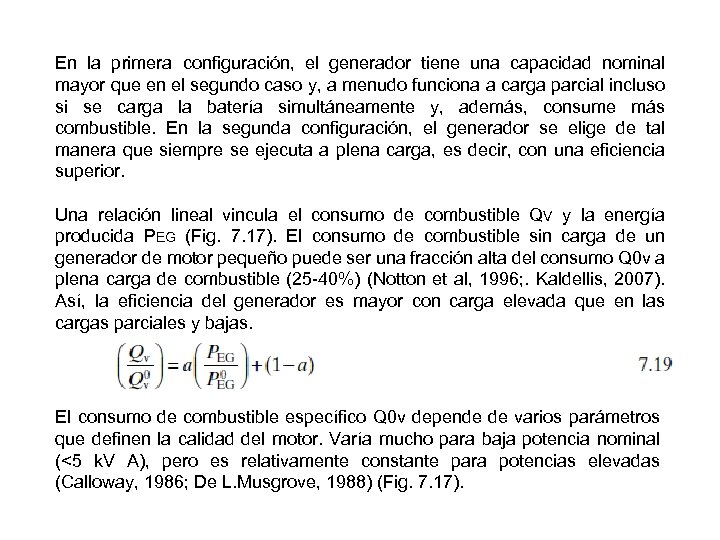 En la primera configuración, el generador tiene una capacidad nominal mayor que en el segundo caso y, a menudo funciona a carga parcial incluso si se carga la batería simultáneamente y, además, consume más combustible. En la segunda configuración, el generador se elige de tal manera que siempre se ejecuta a plena carga, es decir, con una eficiencia superior.

Una relación lineal vincula el consumo de combustible Qv y la energía producida PEG (Fig. 7.17). El consumo de combustible sin carga de un generador de motor pequeño puede ser una fracción alta del consumo Q0v a plena carga de combustible (25-40%) (Notton et al, 1996;. Kaldellis, 2007). Así, la eficiencia del generador es mayor con carga elevada que en las cargas parciales y bajas.

$\left(\frac{Q_v}{Q_v^0}\right) = a\left(\frac{P_{EG}}{P_{EG}^0}\right) + (1-a)$ 7.19

El consumo de combustible específico Q0v depende de varios parámetros que definen la calidad del motor. Varía mucho para baja potencia nominal (<5 kV A), pero es relativamente constante para potencias elevadas (Calloway, 1986; De L.Musgrove, 1988) (Fig. 7.17).